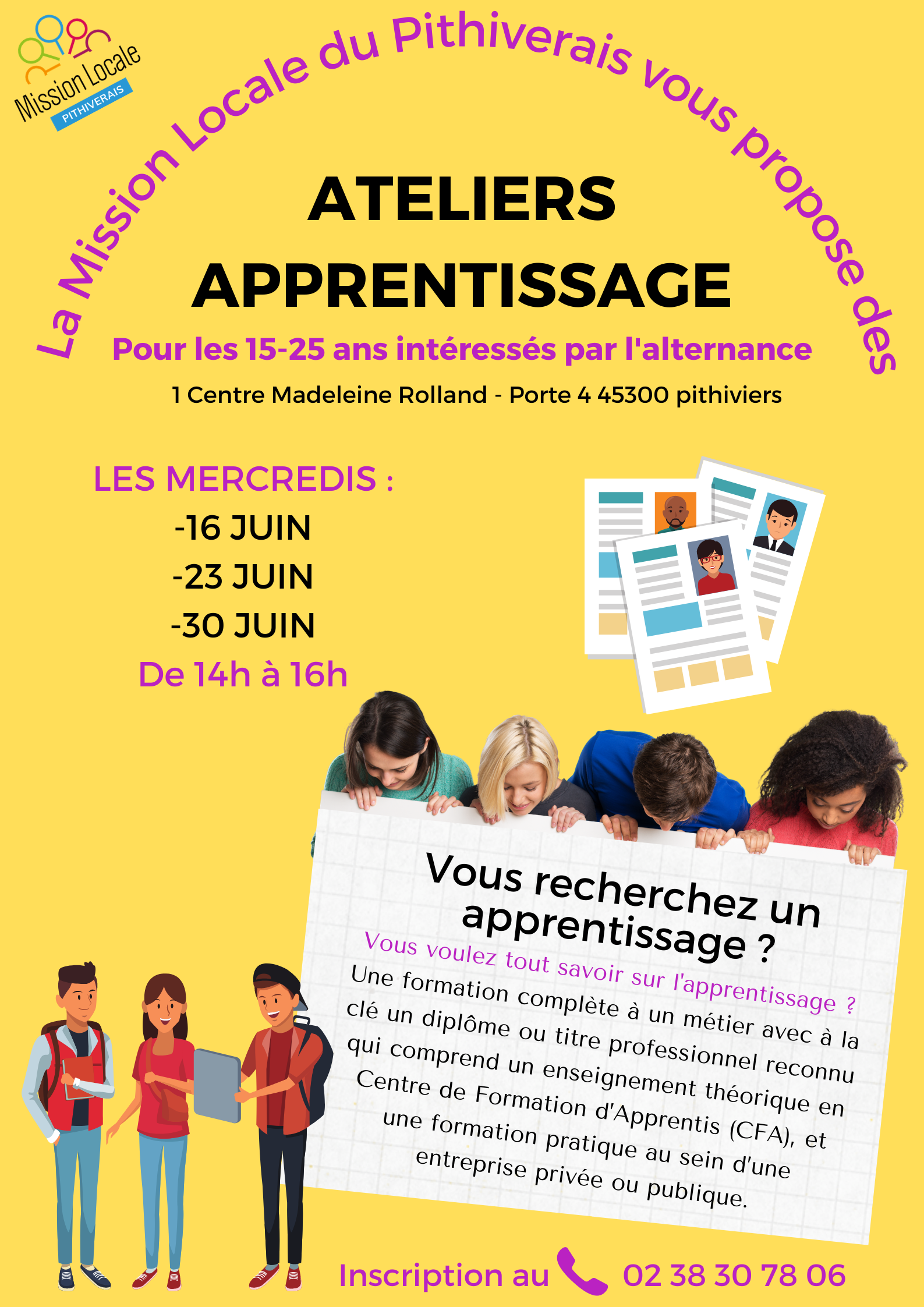 Mission Locale
PITHIVERAIS

La Mission Locale du Pithiverais vous propose des

ATELIERS APPRENTISSAGE

Pour les 15-25 ans intéressés par l'alternance

1 Centre Madeleine Rolland - Porte 4 45300 pithiviers

LES MERCREDIS :
-16 JUIN
-23 JUIN
-30 JUIN
De 14h à 16h

Vous recherchez un apprentissage ?

Vous voulez tout savoir sur l'apprentissage ?

Une formation complète à un métier avec à la clé un diplôme ou titre professionnel reconnu qui comprend un enseignement théorique en Centre de Formation d'Apprentis (CFA), et une formation pratique au sein d'une entreprise privée ou publique.

Inscription au 02 38 30 78 06